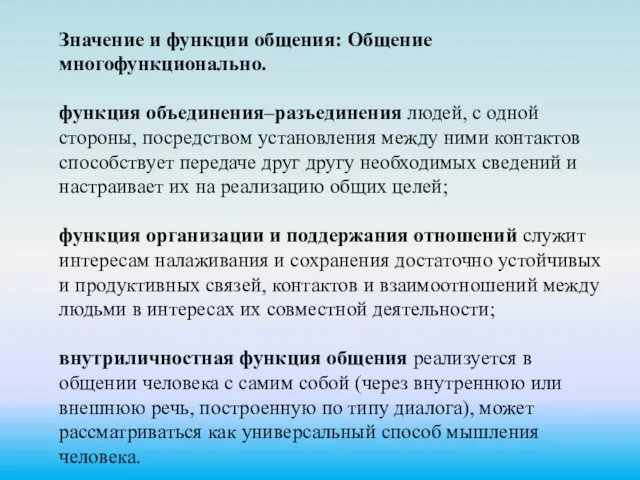 Значение и функции общения: Общение многофункционально.

функция объединения–разъединения людей, с одной стороны, посредством установления между ними контактов способствует передаче друг другу необходимых сведений и настраивает их на реализацию общих целей;

функция организации и поддержания отношений служит интересам налаживания и сохранения достаточно устойчивых и продуктивных связей, контактов и взаимоотношений между людьми в интересах их совместной деятельности;

внутриличностная функция общения реализуется в общении человека с самим собой (через внутреннюю или внешнюю речь, построенную по типу диалога), может рассматриваться как универсальный способ мышления человека.